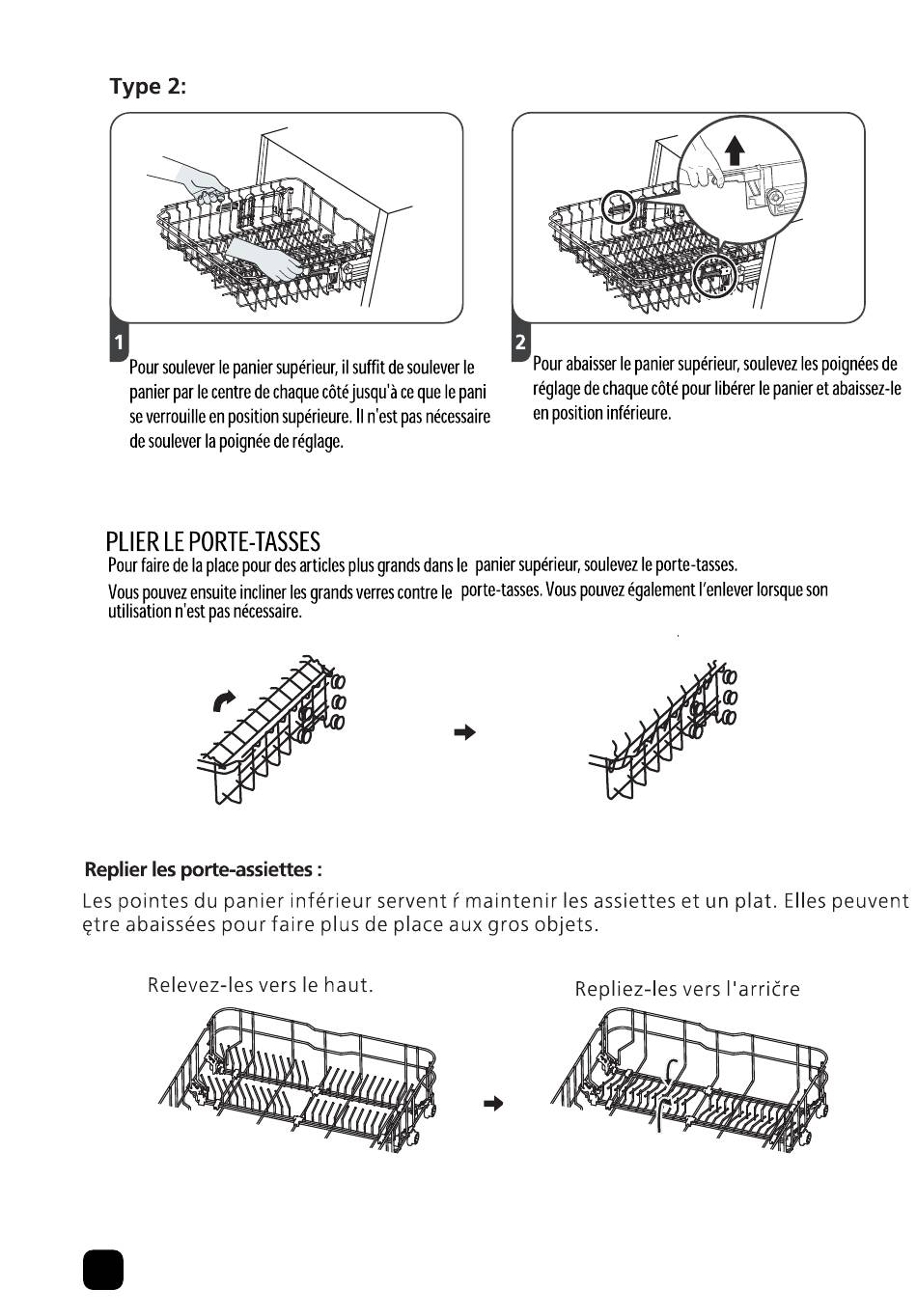 Type 2:

1
Pour soulever le panier supérieur, il suffit de soulever le panier par le centre de chaque côté jusqu'à ce que le pani se verrouille en position supérieure. Il n'est pas nécessaire de soulever la poignée de réglage.

2
Pour abaisser le panier supérieur, soulevez les poignées de réglage de chaque côté pour libérer le panier et abaissez-le en position inférieure.

PLIER LE PORTE-TASSES
Pour faire de la place pour des articles plus grands dans le panier supérieur, soulevez le porte-tasses.
Vous pouvez ensuite incliner les grands verres contre le porte-tasses. Vous pouvez également l'enlever lorsque son utilisation n'est pas nécessaire.

Replier les porte-assiettes :
Les pointes du panier inférieur servent ŕ maintenir les assiettes et un plat. Elles peuvent ętre abaissées pour faire plus de place aux gros objets.

Relevez-les vers le haut.

Repliez-les vers l'arričre